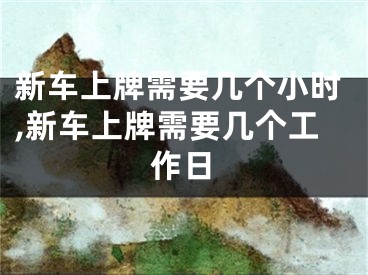 新车上牌需要几个小时,新车上牌需要几个工作日